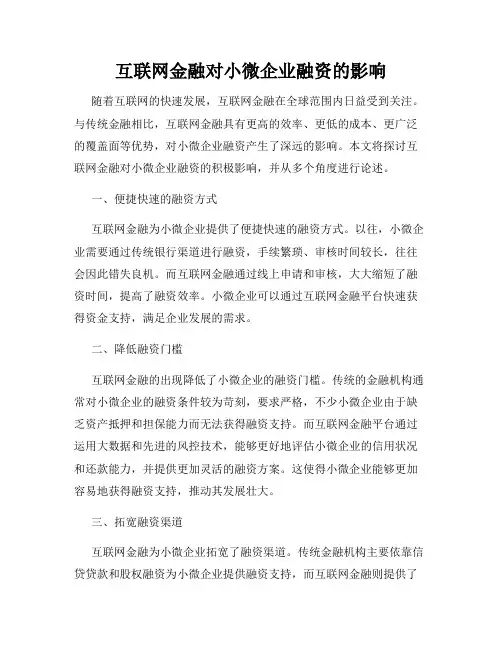 互联网金融对小微企业融资的影响

随着互联网的快速发展，互联网金融在全球范围内日益受到关注。与传统金融相比，互联网金融具有更高的效率、更低的成本、更广泛的覆盖面等优势，对小微企业融资产生了深远的影响。本文将探讨互联网金融对小微企业融资的积极影响，并从多个角度进行论述。

一、便捷快速的融资方式

互联网金融为小微企业提供了便捷快速的融资方式。以往，小微企业需要通过传统银行渠道进行融资，手续繁琐、审核时间较长，往往会因此错失良机。而互联网金融通过线上申请和审核，大大缩短了融资时间，提高了融资效率。小微企业可以通过互联网金融平台快速获得资金支持，满足企业发展的需求。

二、降低融资门槛

互联网金融的出现降低了小微企业的融资门槛。传统的金融机构通常对小微企业的融资条件较为苛刻，要求严格，不少小微企业由于缺乏资产抵押和担保能力而无法获得融资支持。而互联网金融平台通过运用大数据和先进的风控技术，能够更好地评估小微企业的信用状况和还款能力，并提供更加灵活的融资方案。这使得小微企业能够更加容易地获得融资支持，推动其发展壮大。

三、拓宽融资渠道

互联网金融为小微企业拓宽了融资渠道。传统金融机构主要依靠信贷贷款和股权融资为小微企业提供融资支持，而互联网金融则提供了